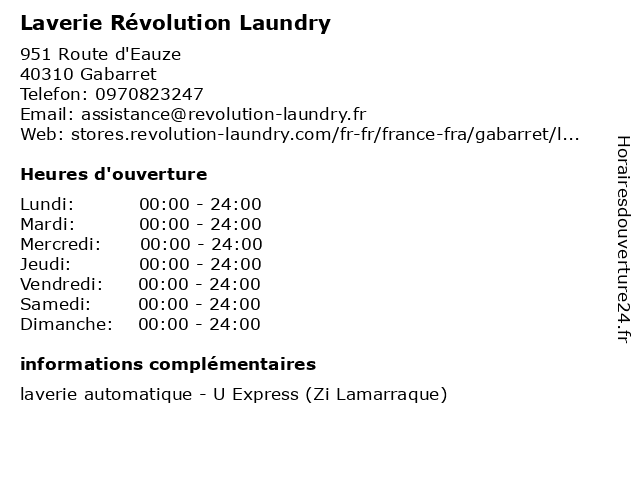 Laverie Révolution Laundry

951 Route d'Eauze
40310 Gabarret
Telefon: 0970823247
Email: assistance@revolution-laundry.fr
Web: stores.revolution-laundry.com/fr-fr/france-fra/gabarret/l...

Heures d'ouverture

| | |
|---|---|
| Lundi: | 00:00 - 24:00 |
| Mardi: | 00:00 - 24:00 |
| Mercredi: | 00:00 - 24:00 |
| Jeudi: | 00:00 - 24:00 |
| Vendredi: | 00:00 - 24:00 |
| Samedi: | 00:00 - 24:00 |
| Dimanche: | 00:00 - 24:00 |

informations complémentaires

laverie automatique - U Express (Zi Lamarraque)

Horairesdouverture24.fr